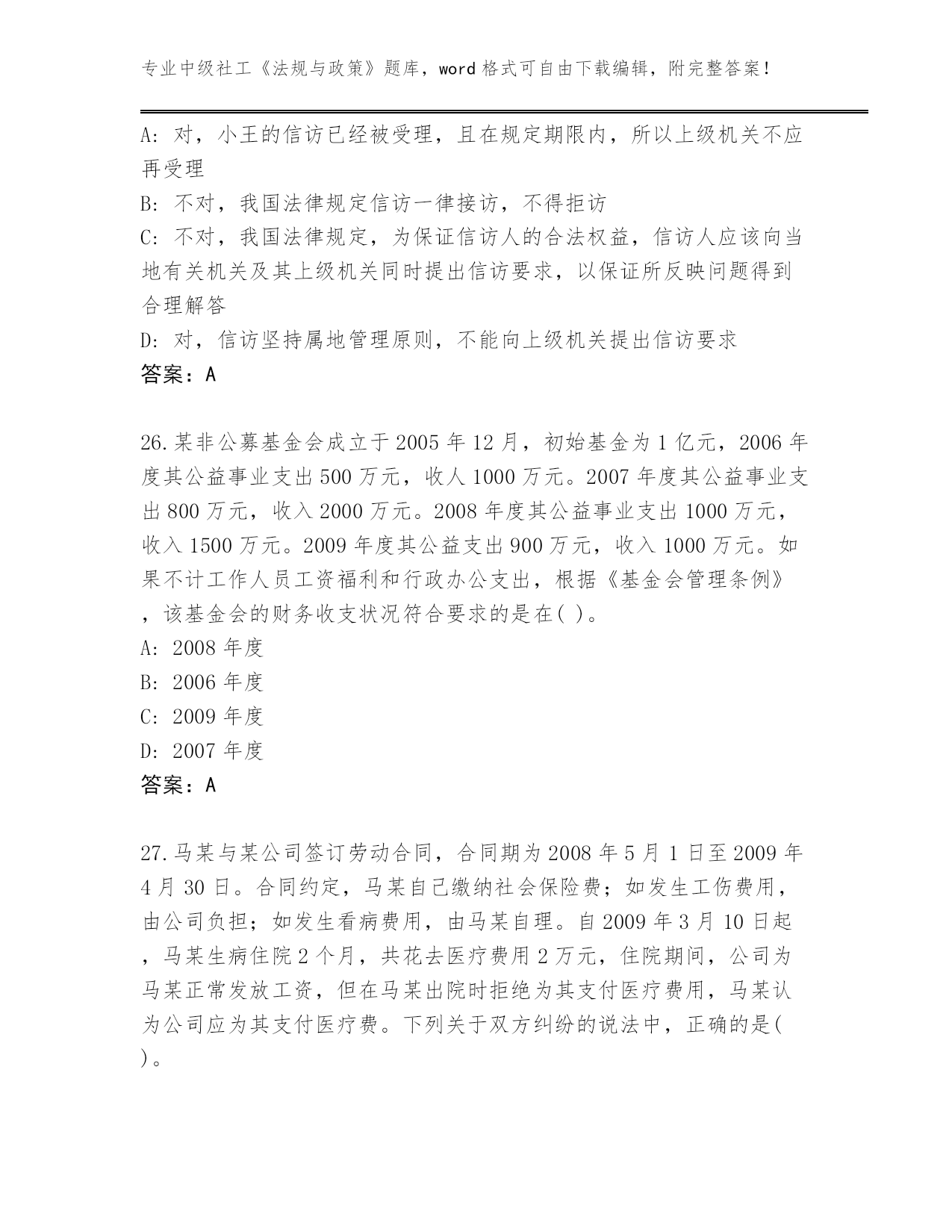 专业中级社工《法规与政策》题库，word 格式可自由下载编辑，附完整答案！

A: 对，小王的信访已经被受理，且在规定期限内，所以上级机关不应再受理

B: 不对，我国法律规定信访一律接访，不得拒访

C: 不对，我国法律规定，为保证信访人的合法权益，信访人应该向当地有关机关及其上级机关同时提出信访要求，以保证所反映问题得到合理解答

D: 对，信访坚持属地管理原则，不能向上级机关提出信访要求

答案：A

26.某非公募基金会成立于 2005 年 12 月，初始基金为 1 亿元，2006 年度其公益事业支出 500 万元，收人 1000 万元。2007 年度其公益事业支出 800 万元，收入 2000 万元。2008 年度其公益事业支出 1000 万元，收入 1500 万元。2009 年度其公益支出 900 万元，收入 1000 万元。如果不计工作人员工资福利和行政办公支出，根据《基金会管理条例》，该基金会的财务收支状况符合要求的是在( )。

A: 2008 年度

B: 2006 年度

C: 2009 年度

D: 2007 年度

答案：A

27.马某与某公司签订劳动合同，合同期为 2008 年 5 月 1 日至 2009 年 4 月 30 日。合同约定，马某自己缴纳社会保险费；如发生工伤费用，由公司负担；如发生看病费用，由马某自理。自 2009 年 3 月 10 日起，马某生病住院 2 个月，共花去医疗费用 2 万元，住院期间，公司为马某正常发放工资，但在马某出院时拒绝为其支付医疗费用，马某认为公司应为其支付医疗费。下列关于双方纠纷的说法中，正确的是( )。